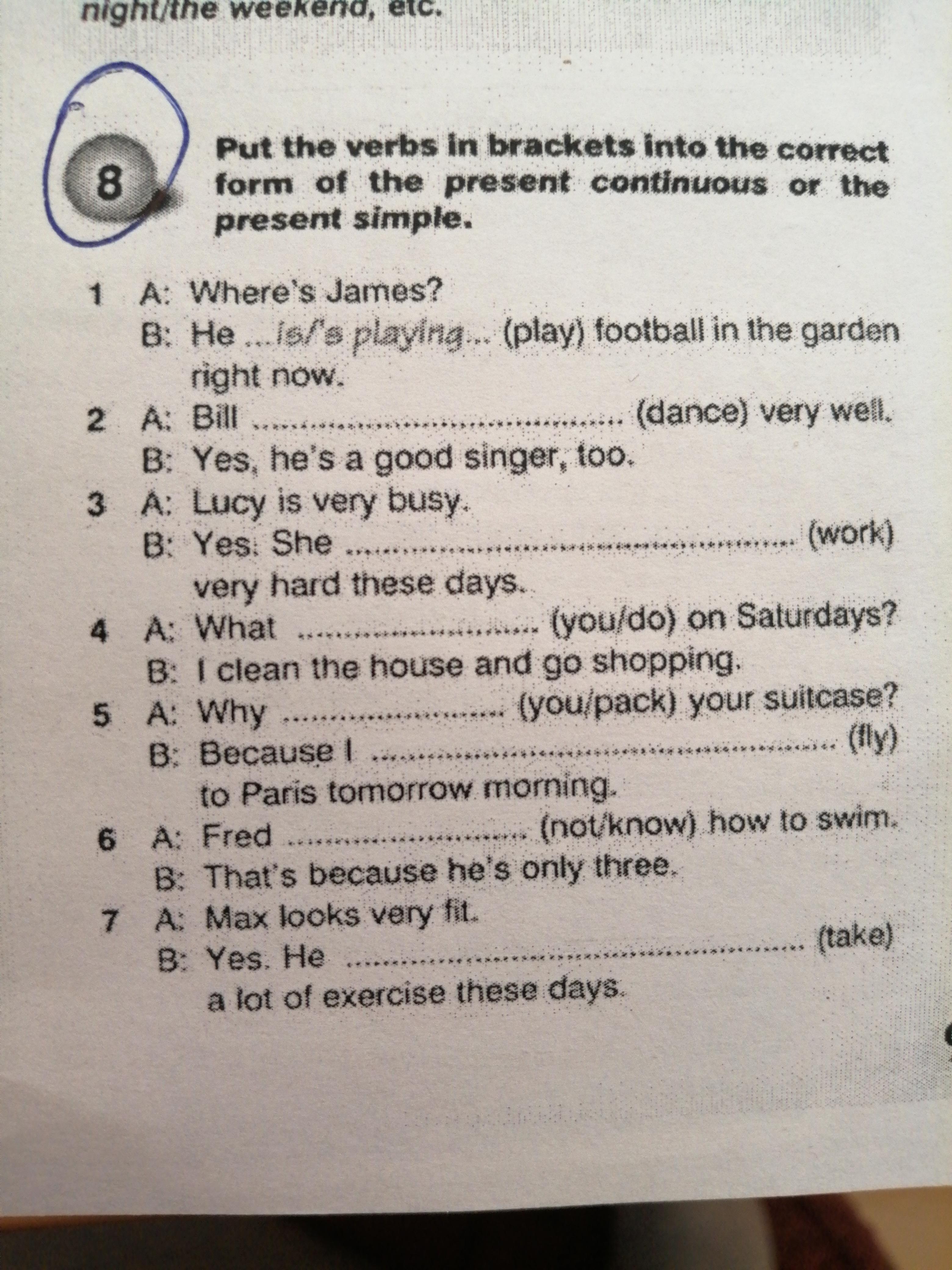 night/the weekend, etc.

8

Put the verbs in brackets into the correct form of the present continuous or the present simple.

1 A: Where's James?
B: He ...is/'s playing... (play) football in the garden right now.
2 A: Bill ____ (dance) very well.
B: Yes, he's a good singer, too.
3 A: Lucy is very busy.
B: Yes. She ____ (work) very hard these days.
4 A: What ____ (you/do) on Saturdays?
B: I clean the house and go shopping.
5 A: Why ____ (you/pack) your suitcase?
B: Because I ____ (fly) to Paris tomorrow morning.
6 A: Fred ____ (not/know) how to swim.
B: That's because he's only three.
7 A: Max looks very fit.
B: Yes. He ____ (take) a lot of exercise these days.